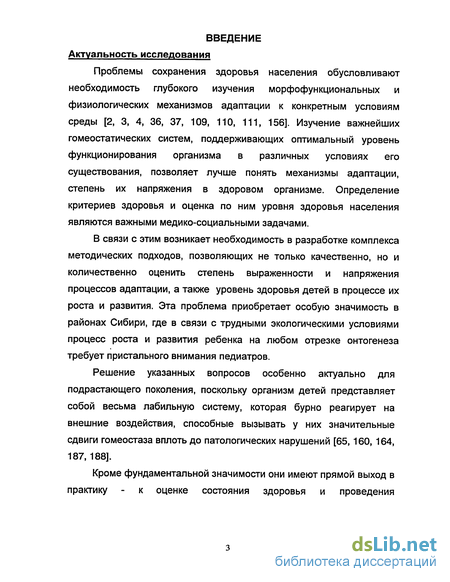 ВВЕДЕНИЕ

Актуальность исследования

Проблемы сохранения здоровья населения обусловливают необходимость глубокого изучения морфофункциональных и физиологических механизмов адаптации к конкретным условиям среды [2, 3, 4, 36, 37, 109, 110, 111, 156]. Изучение важнейших гомеостатических систем, поддерживающих оптимальный уровень функционирования организма в различных условиях его существования, позволяет лучше понять механизмы адаптации, степень их напряжения в здоровом организме. Определение критериев здоровья и оценка по ним уровня здоровья населения являются важными медико-социальными задачами.

В связи с этим возникает необходимость в разработке комплекса методических подходов, позволяющих не только качественно, но и количественно оценить степень выраженности и напряжения процессов адаптации, а также уровень здоровья детей в процессе их роста и развития. Эта проблема приобретает особую значимость в районах Сибири, где в связи с трудными экологическими условиями процесс роста и развития ребенка на любом отрезке онтогенеза требует пристального внимания педиатров.

Решение указанных вопросов особенно актуально для подрастающего поколения, поскольку организм детей представляет собой весьма лабильную систему, которая бурно реагирует на внешние воздействия, способные вызывать у них значительные сдвиги гомеостаза вплоть до патологических нарушений [65, 160, 164, 187, 188].

Кроме фундаментальной значимости они имеют прямой выход в практику - к оценке состояния здоровья и проведения

3

dsLib.net
библиотека диссертаций